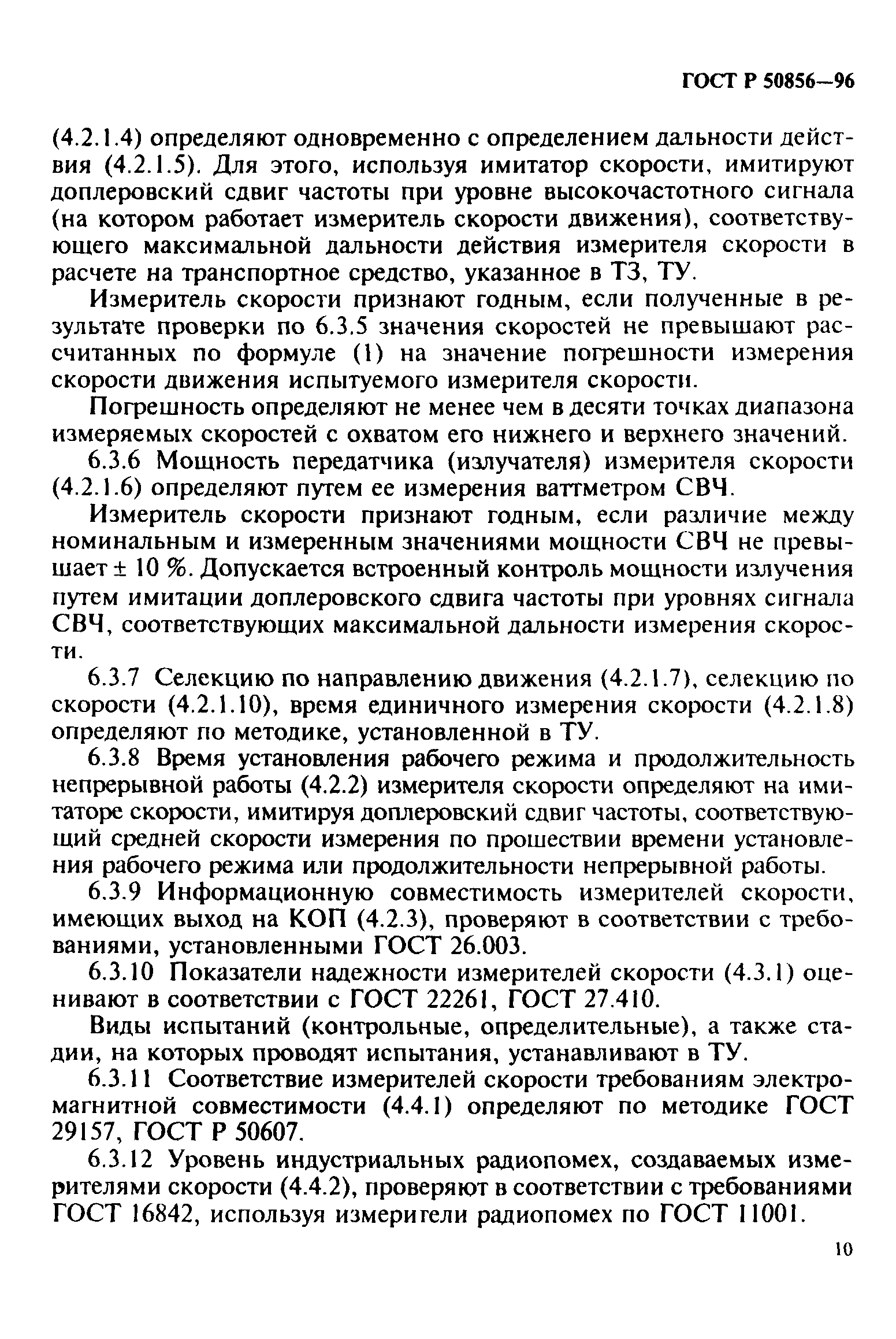 ГОСТ Р 50856—96

(4.2.1.4) определяют одновременно с определением дальности действия (4.2.1.5). Для этого, используя имитатор скорости, имитируют доплеровский сдвиг частоты при уровне высокочастотного сигнала (на котором работает измеритель скорости движения), соответствующего максимальной дальности действия измерителя скорости в расчете на транспортное средство, указанное в ТЗ, ТУ.

Измеритель скорости признают годным, если полученные в результате проверки по 6.3.5 значения скоростей не превышают рассчитанных по формуле (1) на значение погрешности измерения скорости движения испытуемого измерителя скорости.

Погрешность определяют не менее чем в десяти точках диапазона измеряемых скоростей с охватом его нижнего и верхнего значений.

6.3.6 Мощность передатчика (излучателя) измерителя скорости (4.2.1.6) определяют путем ее измерения ваттметром СВЧ.

Измеритель скорости признают годным, если различие между номинальным и измеренным значениями мощности СВЧ не превышает ± 10 %. Допускается встроенный контроль мощности излучения путем имитации доплеровского сдвига частоты при уровнях сигнала СВЧ, соответствующих максимальной дальности измерения скорости.

6.3.7 Селекцию по направлению движения (4.2.1.7), селекцию по скорости (4.2.1.10), время единичного измерения скорости (4.2.1.8) определяют по методике, установленной в ТУ.

6.3.8 Время установления рабочего режима и продолжительность непрерывной работы (4.2.2) измерителя скорости определяют на имитаторе скорости, имитируя доплеровский сдвиг частоты, соответствующий средней скорости измерения по прошествии времени установления рабочего режима или продолжительности непрерывной работы.

6.3.9 Информационную совместимость измерителей скорости, имеющих выход на КОП (4.2.3), проверяют в соответствии с требованиями, установленными ГОСТ 26.003.

6.3.10 Показатели надежности измерителей скорости (4.3.1) оценивают в соответствии с ГОСТ 22261, ГОСТ 27.410.

Виды испытаний (контрольные, определительные), а также стадии, на которых проводят испытания, устанавливают в ТУ.

6.3.11 Соответствие измерителей скорости требованиям электромагнитной совместимости (4.4.1) определяют по методике ГОСТ 29157, ГОСТ Р 50607.

6.3.12 Уровень индустриальных радиопомех, создаваемых измерителями скорости (4.4.2), проверяют в соответствии с требованиями ГОСТ 16842, используя измерители радиопомех по ГОСТ 11001.

10